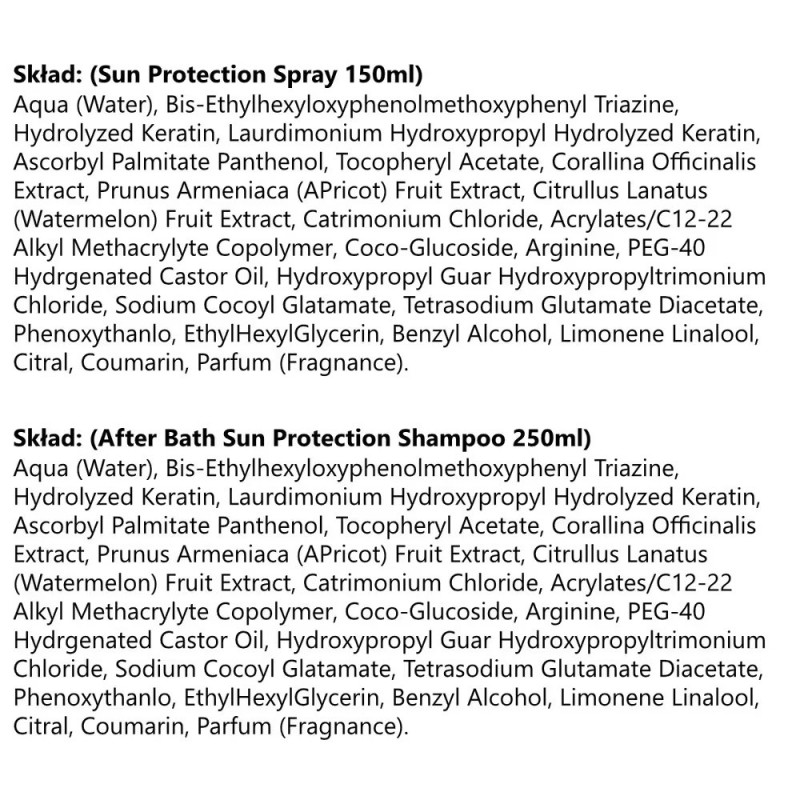 **Skład: (Sun Protection Spray 150ml)**
Aqua (Water), Bis-Ethylhexyloxyphenolmethoxyphenyl Triazine, Hydrolyzed Keratin, Laurdimonium Hydroxypropyl Hydrolyzed Keratin, Ascorbyl Palmitate Panthenol, Tocopheryl Acetate, Corallina Officinalis Extract, Prunus Armeniaca (APricot) Fruit Extract, Citrullus Lanatus (Watermelon) Fruit Extract, Catrimonium Chloride, Acrylates/C12-22 Alkyl Methacrylyte Copolymer, Coco-Glucoside, Arginine, PEG-40 Hydrgenated Castor Oil, Hydroxypropyl Guar Hydroxypropyltrimonium Chloride, Sodium Cocoyl Glatamate, Tetrasodium Glutamate Diacetate, Phenoxythanlo, EthylHexylGlycerin, Benzyl Alcohol, Limonene Linalool, Citral, Coumarin, Parfum (Fragnance).

**Skład: (After Bath Sun Protection Shampoo 250ml)**
Aqua (Water), Bis-Ethylhexyloxyphenolmethoxyphenyl Triazine, Hydrolyzed Keratin, Laurdimonium Hydroxypropyl Hydrolyzed Keratin, Ascorbyl Palmitate Panthenol, Tocopheryl Acetate, Corallina Officinalis Extract, Prunus Armeniaca (APricot) Fruit Extract, Citrullus Lanatus (Watermelon) Fruit Extract, Catrimonium Chloride, Acrylates/C12-22 Alkyl Methacrylyte Copolymer, Coco-Glucoside, Arginine, PEG-40 Hydrgenated Castor Oil, Hydroxypropyl Guar Hydroxypropyltrimonium Chloride, Sodium Cocoyl Glatamate, Tetrasodium Glutamate Diacetate, Phenoxythanlo, EthylHexylGlycerin, Benzyl Alcohol, Limonene Linalool, Citral, Coumarin, Parfum (Fragnance).